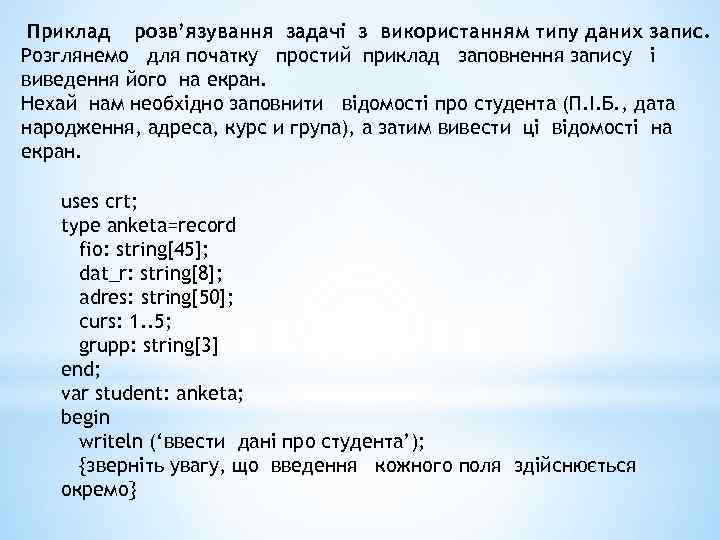 Приклад розв'язування задачі з використанням типу даних запис. Розглянемо для початку простий приклад заповнення запису і виведення його на екран.
Нехай нам необхідно заповнити відомості про студента (П.І.Б., дата народження, адреса, курс и група), а затим вивести ці відомості на екран.

uses crt;
type anketa=record
fio: string[45];
dat_r: string[8];
adres: string[50];
curs: 1..5;
grupp: string[3]
end;
var student: anketa;
begin
writeln ('ввести дані про студента');
{зверніть увагу, що введення кожного поля здійснюється окремо}